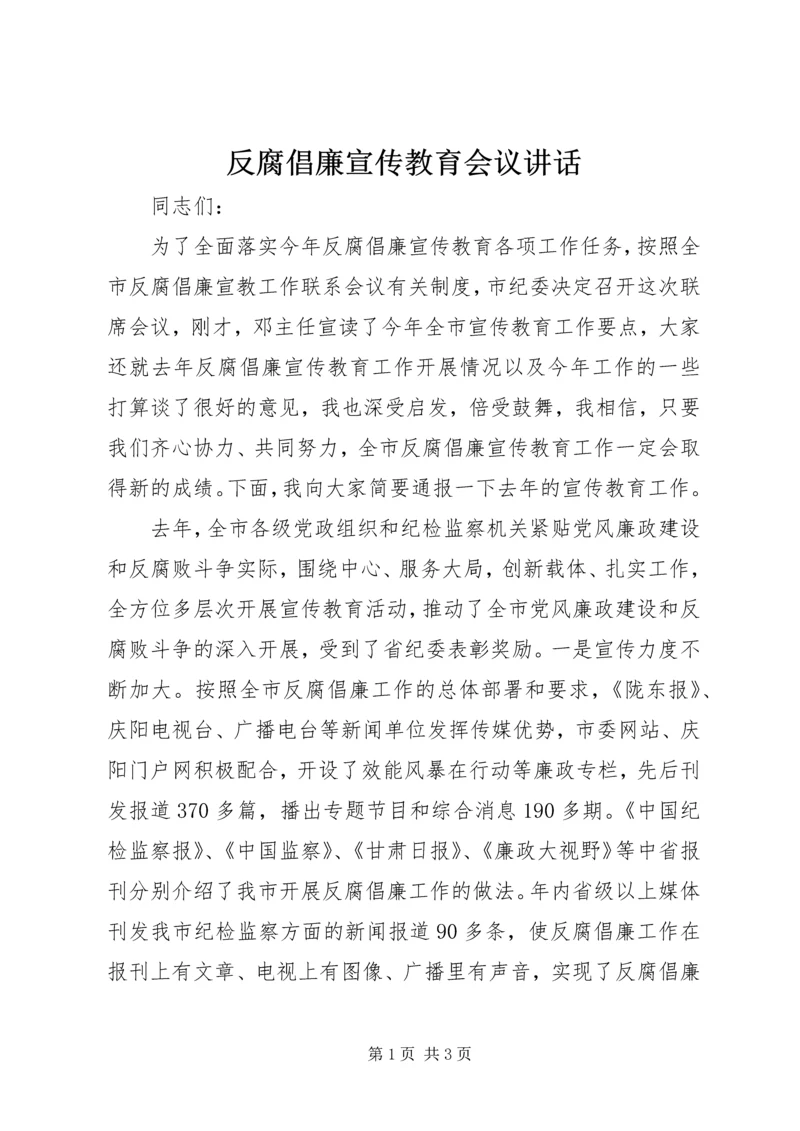 反腐倡廉宣传教育会议讲话

同志们：

为了全面落实今年反腐倡廉宣传教育各项工作任务，按照全市反腐倡廉宣教工作联系会议有关制度，市纪委决定召开这次联席会议，刚才，邓主任宣读了今年全市宣传教育工作要点，大家还就去年反腐倡廉宣传教育工作开展情况以及今年工作的一些打算谈了很好的意见，我也深受启发，倍受鼓舞，我相信，只要我们齐心协力、共同努力，全市反腐倡廉宣传教育工作一定会取得新的成绩。下面，我向大家简要通报一下去年的宣传教育工作。

去年，全市各级党政组织和纪检监察机关紧贴党风廉政建设和反腐败斗争实际，围绕中心、服务大局，创新载体、扎实工作，全方位多层次开展宣传教育活动，推动了全市党风廉政建设和反腐败斗争的深入开展，受到了省纪委表彰奖励。一是宣传力度不断加大。按照全市反腐倡廉工作的总体部署和要求，《陇东报》、庆阳电视台、广播电台等新闻单位发挥传媒优势，市委网站、庆阳门户网积极配合，开设了效能风暴在行动等廉政专栏，先后刊发报道370多篇，播出专题节目和综合消息190多期。《中国纪检监察报》、《中国监察》、《甘肃日报》、《廉政大视野》等中省报刊分别介绍了我市开展反腐倡廉工作的做法。年内省级以上媒体刊发我市纪检监察方面的新闻报道90多条，使反腐倡廉工作在报刊上有文章、电视上有图像、广播里有声音，实现了反腐倡廉

第1页 共3页